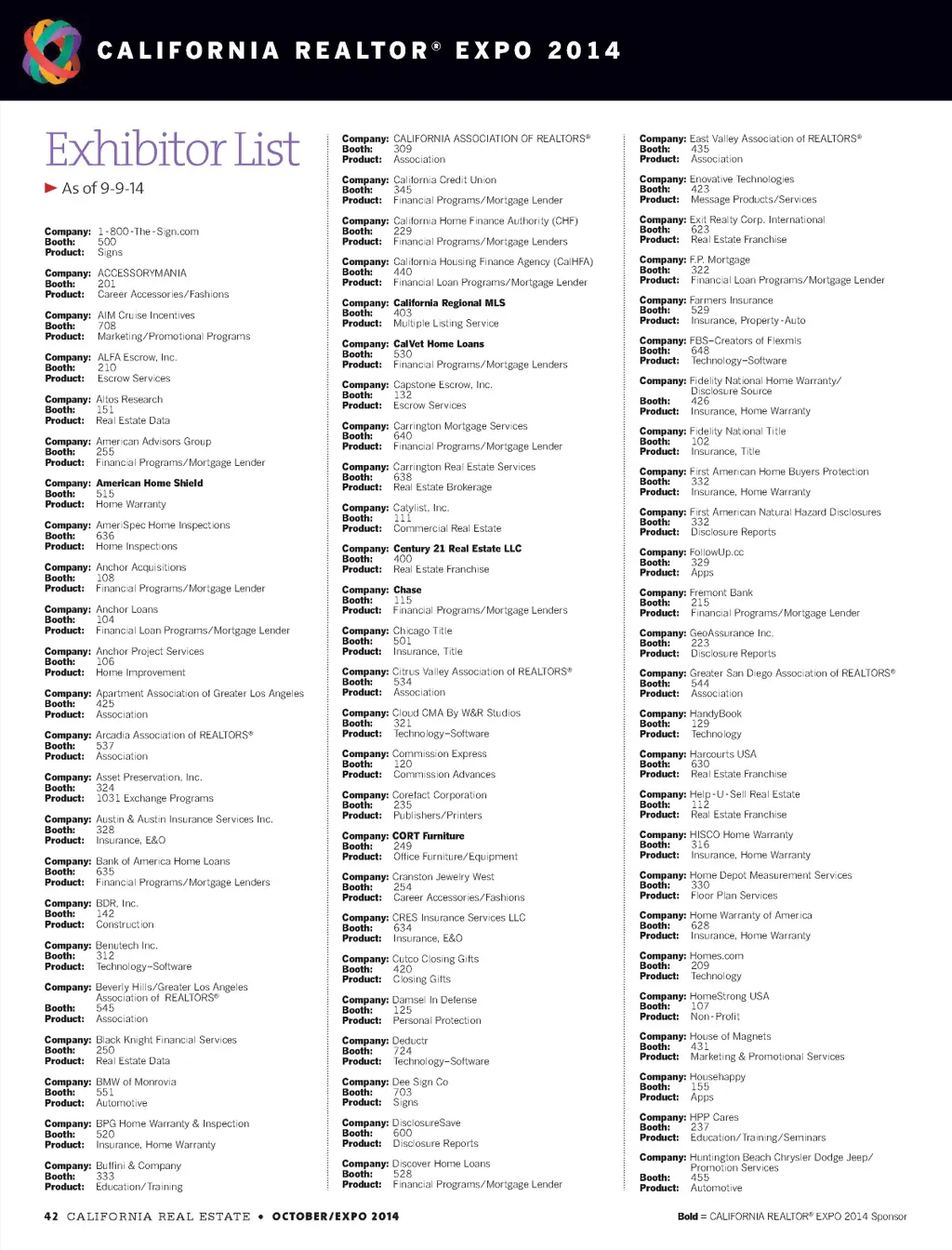 CALIFORNIA REALTOR® EXPO 2014

Exhibitor List

As of 9-9-14

Company: 1-800-The-Sign.com
Booth: 500
Product: Signs

Company: ACCESSORYMANIA
Booth: 201
Product: Career Accessories/Fashions

Company: AIM Cruise Incentives
Booth: 708
Product: Marketing/Promotional Programs

Company: ALFA Escrow, Inc.
Booth: 210
Product: Escrow Services

Company: Altos Research
Booth: 151
Product: Real Estate Data

Company: American Advisors Group
Booth: 255
Product: Financial Programs/Mortgage Lender

Company: American Home Shield
Booth: 515
Product: Home Warranty

Company: AmeriSpec Home Inspections
Booth: 636
Product: Home Inspections

Company: Anchor Acquisitions
Booth: 108
Product: Financial Programs/Mortgage Lender

Company: Anchor Loans
Booth: 104
Product: Financial Loan Programs/Mortgage Lender

Company: Anchor Project Services
Booth: 106
Product: Home Improvement

Company: Apartment Association of Greater Los Angeles
Booth: 425
Product: Association

Company: Arcadia Association of REALTORS®
Booth: 537
Product: Association

Company: Asset Preservation, Inc.
Booth: 324
Product: 1031 Exchange Programs

Company: Austin & Austin Insurance Services Inc.
Booth: 328
Product: Insurance, E&O

Company: Bank of America Home Loans
Booth: 635
Product: Financial Programs/Mortgage Lenders

Company: BDR, Inc.
Booth: 142
Product: Construction

Company: Benutech Inc.
Booth: 312
Product: Technology–Software

Company: Beverly Hills/Greater Los Angeles Association of REALTORS®
Booth: 545
Product: Association

Company: Black Knight Financial Services
Booth: 250
Product: Real Estate Data

Company: BMW of Monrovia
Booth: 551
Product: Automotive

Company: BPG Home Warranty & Inspection
Booth: 520
Product: Insurance, Home Warranty

Company: Buffini & Company
Booth: 333
Product: Education/Training

Company: CALIFORNIA ASSOCIATION OF REALTORS®
Booth: 309
Product: Association

Company: California Credit Union
Booth: 345
Product: Financial Programs/Mortgage Lender

Company: California Home Finance Authority (CHF)
Booth: 229
Product: Financial Programs/Mortgage Lenders

Company: California Housing Finance Agency (CalHFA)
Booth: 440
Product: Financial Loan Programs/Mortgage Lender

Company: California Regional MLS
Booth: 403
Product: Multiple Listing Service

Company: CalVet Home Loans
Booth: 530
Product: Financial Programs/Mortgage Lenders

Company: Capstone Escrow, Inc.
Booth: 132
Product: Escrow Services

Company: Carrington Mortgage Services
Booth: 640
Product: Financial Programs/Mortgage Lender

Company: Carrington Real Estate Services
Booth: 638
Product: Real Estate Brokerage

Company: Catylist, Inc.
Booth: 111
Product: Commercial Real Estate

Company: Century 21 Real Estate LLC
Booth: 400
Product: Real Estate Franchise

Company: Chase
Booth: 115
Product: Financial Programs/Mortgage Lenders

Company: Chicago Title
Booth: 501
Product: Insurance, Title

Company: Citrus Valley Association of REALTORS®
Booth: 534
Product: Association

Company: Cloud CMA By W&R Studios
Booth: 321
Product: Technology–Software

Company: Commission Express
Booth: 120
Product: Commission Advances

Company: Corefact Corporation
Booth: 235
Product: Publishers/Printers

Company: CORT Furniture
Booth: 249
Product: Office Furniture/Equipment

Company: Cranston Jewelry West
Booth: 254
Product: Career Accessories/Fashions

Company: CRES Insurance Services LLC
Booth: 634
Product: Insurance, E&O

Company: Cutco Closing Gifts
Booth: 420
Product: Closing Gifts

Company: Damsel In Defense
Booth: 125
Product: Personal Protection

Company: Deductr
Booth: 724
Product: Technology–Software

Company: Dee Sign Co
Booth: 703
Product: Signs

Company: DisclosureSave
Booth: 600
Product: Disclosure Reports

Company: Discover Home Loans
Booth: 528
Product: Financial Programs/Mortgage Lender

Company: East Valley Association of REALTORS®
Booth: 435
Product: Association

Company: Enovative Technologies
Booth: 423
Product: Message Products/Services

Company: Exit Realty Corp. International
Booth: 623
Product: Real Estate Franchise

Company: F.P. Mortgage
Booth: 322
Product: Financial Loan Programs/Mortgage Lender

Company: Farmers Insurance
Booth: 529
Product: Insurance, Property-Auto

Company: FBS–Creators of Flexmls
Booth: 648
Product: Technology–Software

Company: Fidelity National Home Warranty/ Disclosure Source
Booth: 426
Product: Insurance, Home Warranty

Company: Fidelity National Title
Booth: 102
Product: Insurance, Title

Company: First American Home Buyers Protection
Booth: 332
Product: Insurance, Home Warranty

Company: First American Natural Hazard Disclosures
Booth: 332
Product: Disclosure Reports

Company: FollowUp.cc
Booth: 329
Product: Apps

Company: Fremont Bank
Booth: 215
Product: Financial Programs/Mortgage Lender

Company: GeoAssurance Inc.
Booth: 223
Product: Disclosure Reports

Company: Greater San Diego Association of REALTORS®
Booth: 544
Product: Association

Company: HandyBook
Booth: 129
Product: Technology

Company: Harcourts USA
Booth: 630
Product: Real Estate Franchise

Company: Help-U-Sell Real Estate
Booth: 112
Product: Real Estate Franchise

Company: HISCO Home Warranty
Booth: 316
Product: Insurance, Home Warranty

Company: Home Depot Measurement Services
Booth: 330
Product: Floor Plan Services

Company: Home Warranty of America
Booth: 628
Product: Insurance, Home Warranty

Company: Homes.com
Booth: 209
Product: Technology

Company: HomeStrong USA
Booth: 107
Product: Non-Profit

Company: House of Magnets
Booth: 431
Product: Marketing & Promotional Services

Company: Househappy
Booth: 155
Product: Apps

Company: HPP Cares
Booth: 237
Product: Education/Training/Seminars

Company: Huntington Beach Chrysler Dodge Jeep/ Promotion Services
Booth: 455
Product: Automotive

42 CALIFORNIA REAL ESTATE • OCTOBER/EXPO 2014

Bold = CALIFORNIA REALTOR® EXPO 2014 Sponsor